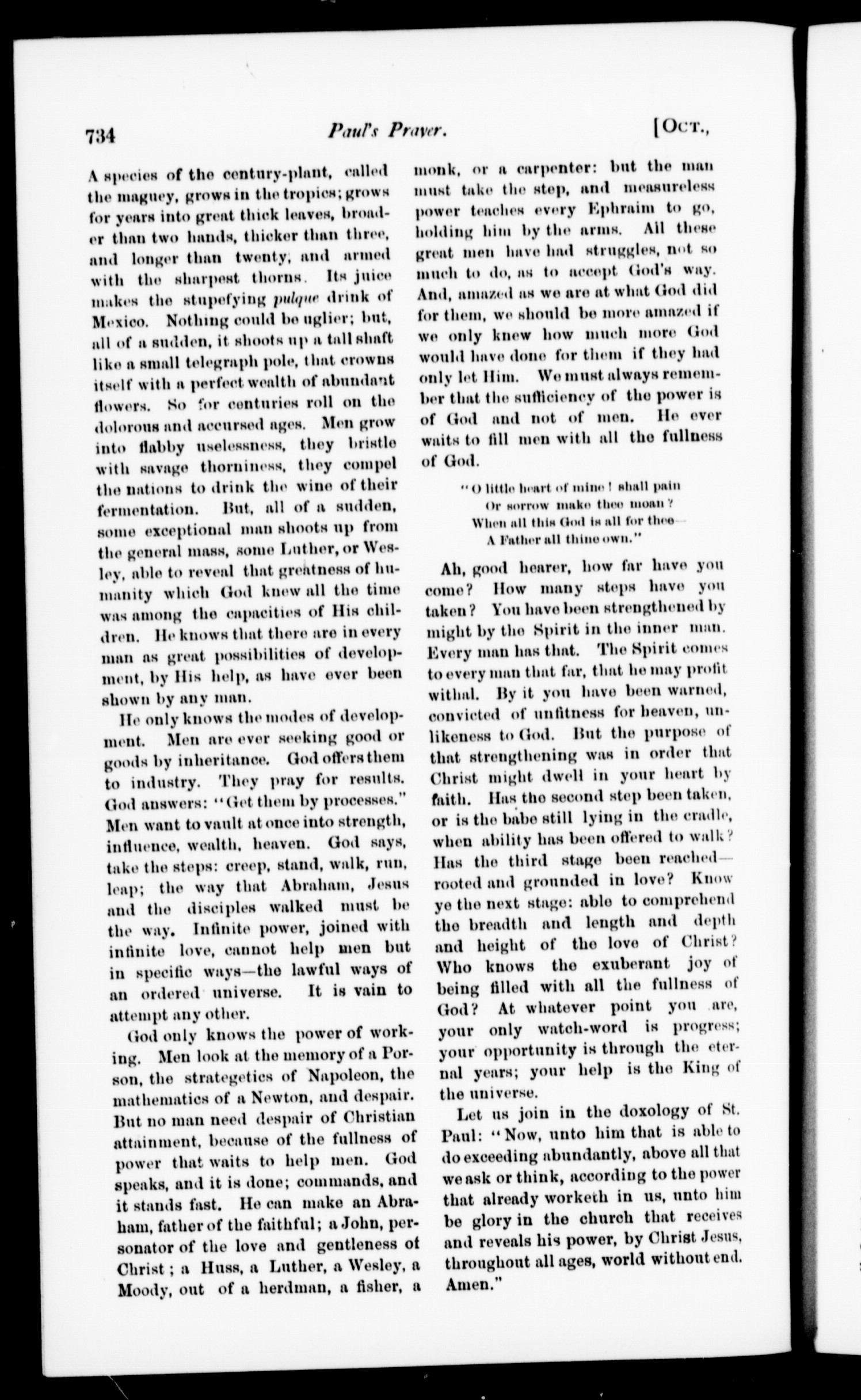 734 Paul's Prayer. [Oct.,

A species of the century-plant, called the maguey, grows in the tropics; grows for years into great thick leaves, broader than two hands, thicker than three, and longer than twenty, and armed with the sharpest thorns. Its juice makes the stupefying pulque drink of Mexico. Nothing could be uglier; but, all of a sudden, it shoots up a tall shaft like a small telegraph pole, that crowns itself with a perfect wealth of abundant flowers. So for centuries roll on the dolorous and accursed ages. Men grow into flabby uselessness, they bristle with savage thorniness, they compel the nations to drink the wine of their fermentation. But, all of a sudden, some exceptional man shoots up from the general mass, some Luther, or Wesley, able to reveal that greatness of humanity which God knew all the time was among the capacities of His children. He knows that there are in every man as great possibilities of development, by His help, as have ever been shown by any man.

He only knows the modes of development. Men are ever seeking good or goods by inheritance. God offers them to industry. They pray for results. God answers: "Get them by processes." Men want to vault at once into strength, influence, wealth, heaven. God says, take the steps: creep, stand, walk, run, leap; the way that Abraham, Jesus and the disciples walked must be the way. Infinite power, joined with infinite love, cannot help men but in specific ways—the lawful ways of an ordered universe. It is vain to attempt any other.

God only knows the power of working. Men look at the memory of a Porson, the strategetics of Napoleon, the mathematics of a Newton, and despair. But no man need despair of Christian attainment, because of the fullness of power that waits to help men. God speaks, and it is done; commands, and it stands fast. He can make an Abraham, father of the faithful; a John, personator of the love and gentleness of Christ; a Huss, a Luther, a Wesley, a Moody, out of a herdman, a fisher, a monk, or a carpenter: but the man must take the step, and measureless power teaches every Ephraim to go, holding him by the arms. All these great men have had struggles, not so much to do, as to accept God's way. And, amazed as we are at what God did for them, we should be more amazed if we only knew how much more God would have done for them if they had only let Him. We must always remember that the sufficiency of the power is of God and not of men. He ever waits to fill men with all the fullness of God.

"O little heart of mine! shall pain
Or sorrow make thee moan?
When all this God is all for thee—
A Father all thine own."

Ah, good hearer, how far have you come? How many steps have you taken? You have been strengthened by might by the Spirit in the inner man. Every man has that. The Spirit comes to every man that far, that he may profit withal. By it you have been warned, convicted of unfitness for heaven, unlikeness to God. But the purpose of that strengthening was in order that Christ might dwell in your heart by faith. Has the second step been taken, or is the babe still lying in the cradle, when ability has been offered to walk? Has the third stage been reached—rooted and grounded in love? Know ye the next stage: able to comprehend the breadth and length and depth and height of the love of Christ? Who knows the exuberant joy of being filled with all the fullness of God? At whatever point you are, your only watch-word is progress; your opportunity is through the eternal years; your help is the King of the universe.

Let us join in the doxology of St. Paul: "Now, unto him that is able to do exceeding abundantly, above all that we ask or think, according to the power that already worketh in us, unto him be glory in the church that receives and reveals his power, by Christ Jesus, throughout all ages, world without end. Amen."